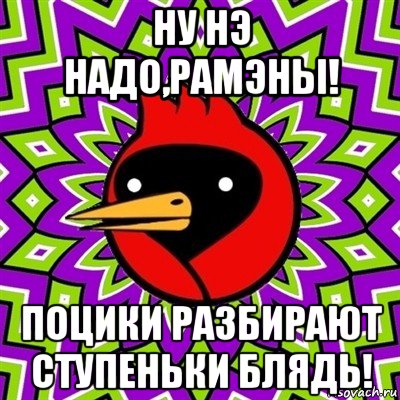 НУ НЭ НАДО,РАМЭНЫ!

ПОЦИКИ РАЗБИРАЮТ СТУПЕНЬКИ БЛЯДЬ!

sovach.ru